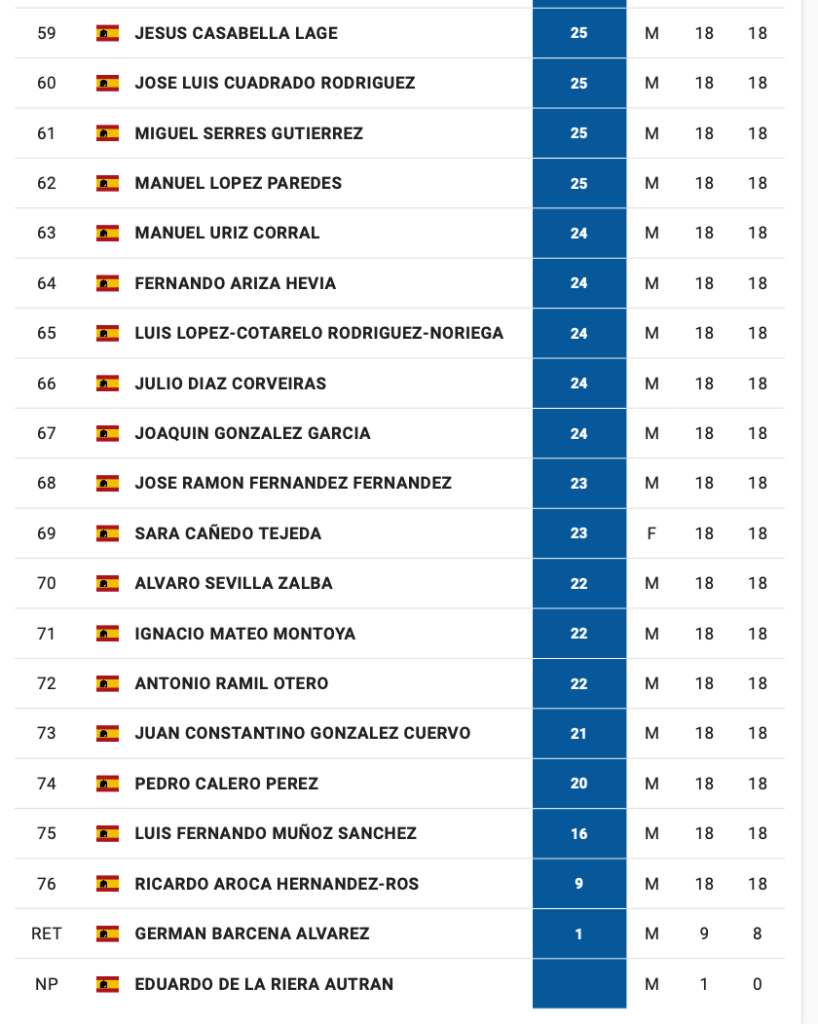 | 59 | JESUS CASABELLA LAGE | 25 | M | 18 | 18 |
|---|---|---|---|---|---|
| 60 | JOSE LUIS CUADRADO RODRIGUEZ | 25 | M | 18 | 18 |
| 61 | MIGUEL SERRES GUTIERREZ | 25 | M | 18 | 18 |
| 62 | MANUEL LOPEZ PAREDES | 25 | M | 18 | 18 |
| 63 | MANUEL URIZ CORRAL | 24 | M | 18 | 18 |
| 64 | FERNANDO ARIZA HEVIA | 24 | M | 18 | 18 |
| 65 | LUIS LOPEZ-COTARELO RODRIGUEZ-NORIEGA | 24 | M | 18 | 18 |
| 66 | JULIO DIAZ CORVEIRAS | 24 | M | 18 | 18 |
| 67 | JOAQUIN GONZALEZ GARCIA | 24 | M | 18 | 18 |
| 68 | JOSE RAMON FERNANDEZ FERNANDEZ | 23 | M | 18 | 18 |
| 69 | SARA CAÑEDO TEJEDA | 23 | F | 18 | 18 |
| 70 | ALVARO SEVILLA ZALBA | 22 | M | 18 | 18 |
| 71 | IGNACIO MATEO MONTOYA | 22 | M | 18 | 18 |
| 72 | ANTONIO RAMIL OTERO | 22 | M | 18 | 18 |
| 73 | JUAN CONSTANTINO GONZALEZ CUERVO | 21 | M | 18 | 18 |
| 74 | PEDRO CALERO PEREZ | 20 | M | 18 | 18 |
| 75 | LUIS FERNANDO MUÑOZ SANCHEZ | 16 | M | 18 | 18 |
| 76 | RICARDO AROCA HERNANDEZ-ROS | 9 | M | 18 | 18 |
| RET | GERMAN BARCENA ALVAREZ | 1 | M | 9 | 8 |
| NP | EDUARDO DE LA RIERA AUTRAN | | M | 1 | 0 |